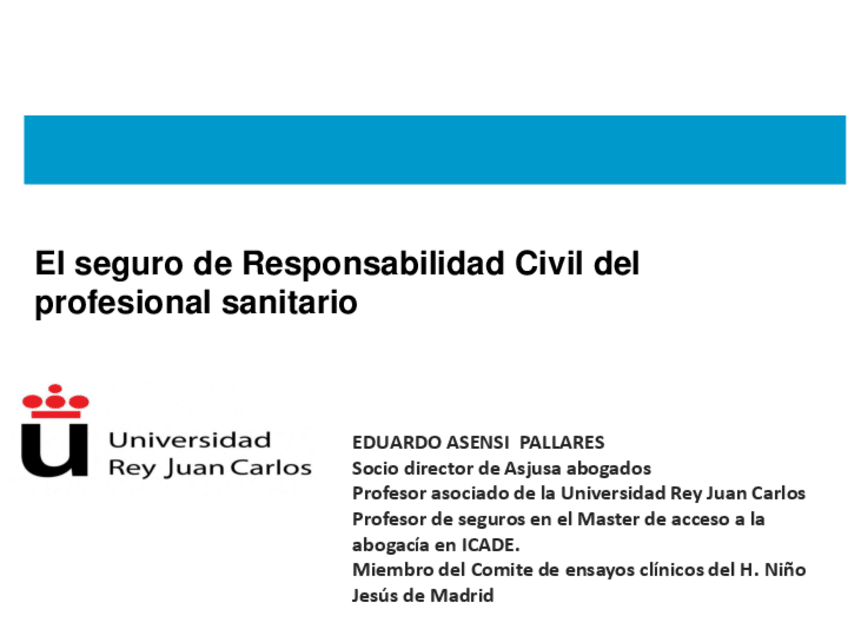 El seguro de Responsabilidad Civil del profesional sanitario

Universidad
Rey Juan Carlos

EDUARDO ASENSI PALLARES
Socio director de Asjusa abogados
Profesor asociado de la Universidad Rey Juan Carlos
Profesor de seguros en el Master de acceso a la abogacía en ICADE.
Miembro del Comite de ensayos clínicos del H. Niño Jesús de Madrid